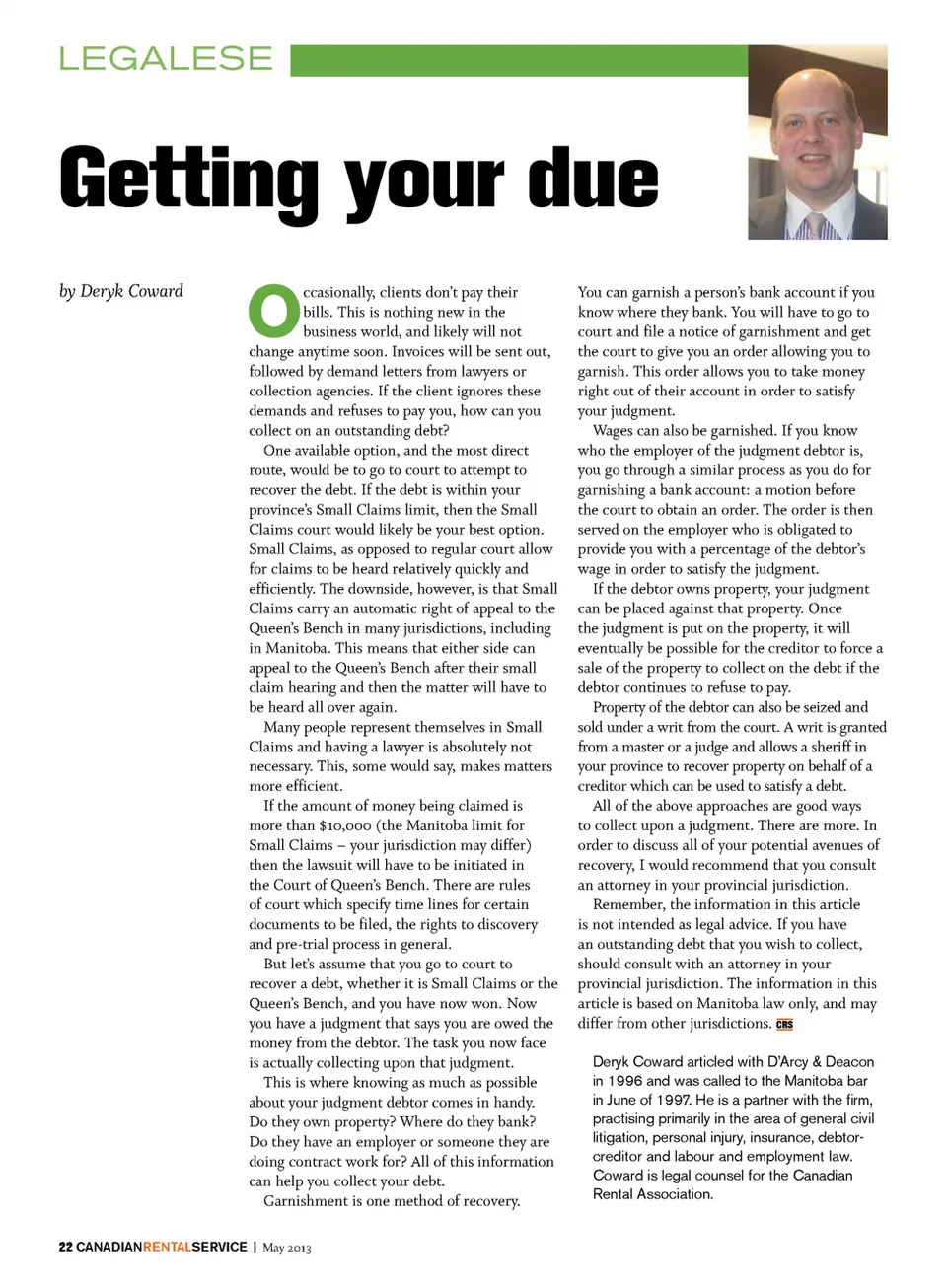 LEGALESE

Getting your due

by Deryk Coward

Occasionally, clients don't pay their bills. This is nothing new in the business world, and likely will not change anytime soon. Invoices will be sent out, followed by demand letters from lawyers or collection agencies. If the client ignores these demands and refuses to pay you, how can you collect on an outstanding debt?

One available option, and the most direct route, would be to go to court to attempt to recover the debt. If the debt is within your province's Small Claims limit, then the Small Claims court would likely be your best option. Small Claims, as opposed to regular court allow for claims to be heard relatively quickly and efficiently. The downside, however, is that Small Claims carry an automatic right of appeal to the Queen's Bench in many jurisdictions, including in Manitoba. This means that either side can appeal to the Queen's Bench after their small claim hearing and then the matter will have to be heard all over again.

Many people represent themselves in Small Claims and having a lawyer is absolutely not necessary. This, some would say, makes matters more efficient.

If the amount of money being claimed is more than $10,000 (the Manitoba limit for Small Claims – your jurisdiction may differ) then the lawsuit will have to be initiated in the Court of Queen's Bench. There are rules of court which specify time lines for certain documents to be filed, the rights to discovery and pre-trial process in general.

But let's assume that you go to court to recover a debt, whether it is Small Claims or the Queen's Bench, and you have now won. Now you have a judgment that says you are owed the money from the debtor. The task you now face is actually collecting upon that judgment.

This is where knowing as much as possible about your judgment debtor comes in handy. Do they own property? Where do they bank? Do they have an employer or someone they are doing contract work for? All of this information can help you collect your debt.

Garnishment is one method of recovery. You can garnish a person's bank account if you know where they bank. You will have to go to court and file a notice of garnishment and get the court to give you an order allowing you to garnish. This order allows you to take money right out of their account in order to satisfy your judgment.

Wages can also be garnished. If you know who the employer of the judgment debtor is, you go through a similar process as you do for garnishing a bank account: a motion before the court to obtain an order. The order is then served on the employer who is obligated to provide you with a percentage of the debtor's wage in order to satisfy the judgment.

If the debtor owns property, your judgment can be placed against that property. Once the judgment is put on the property, it will eventually be possible for the creditor to force a sale of the property to collect on the debt if the debtor continues to refuse to pay.

Property of the debtor can also be seized and sold under a writ from the court. A writ is granted from a master or a judge and allows a sheriff in your province to recover property on behalf of a creditor which can be used to satisfy a debt.

All of the above approaches are good ways to collect upon a judgment. There are more. In order to discuss all of your potential avenues of recovery, I would recommend that you consult an attorney in your provincial jurisdiction.

Remember, the information in this article is not intended as legal advice. If you have an outstanding debt that you wish to collect, should consult with an attorney in your provincial jurisdiction. The information in this article is based on Manitoba law only, and may differ from other jurisdictions. CRS

Deryk Coward articled with D'Arcy & Deacon in 1996 and was called to the Manitoba bar in June of 1997. He is a partner with the firm, practising primarily in the area of general civil litigation, personal injury, insurance, debtor-creditor and labour and employment law. Coward is legal counsel for the Canadian Rental Association.

22 CANADIANRENTALSERVICE | May 2013